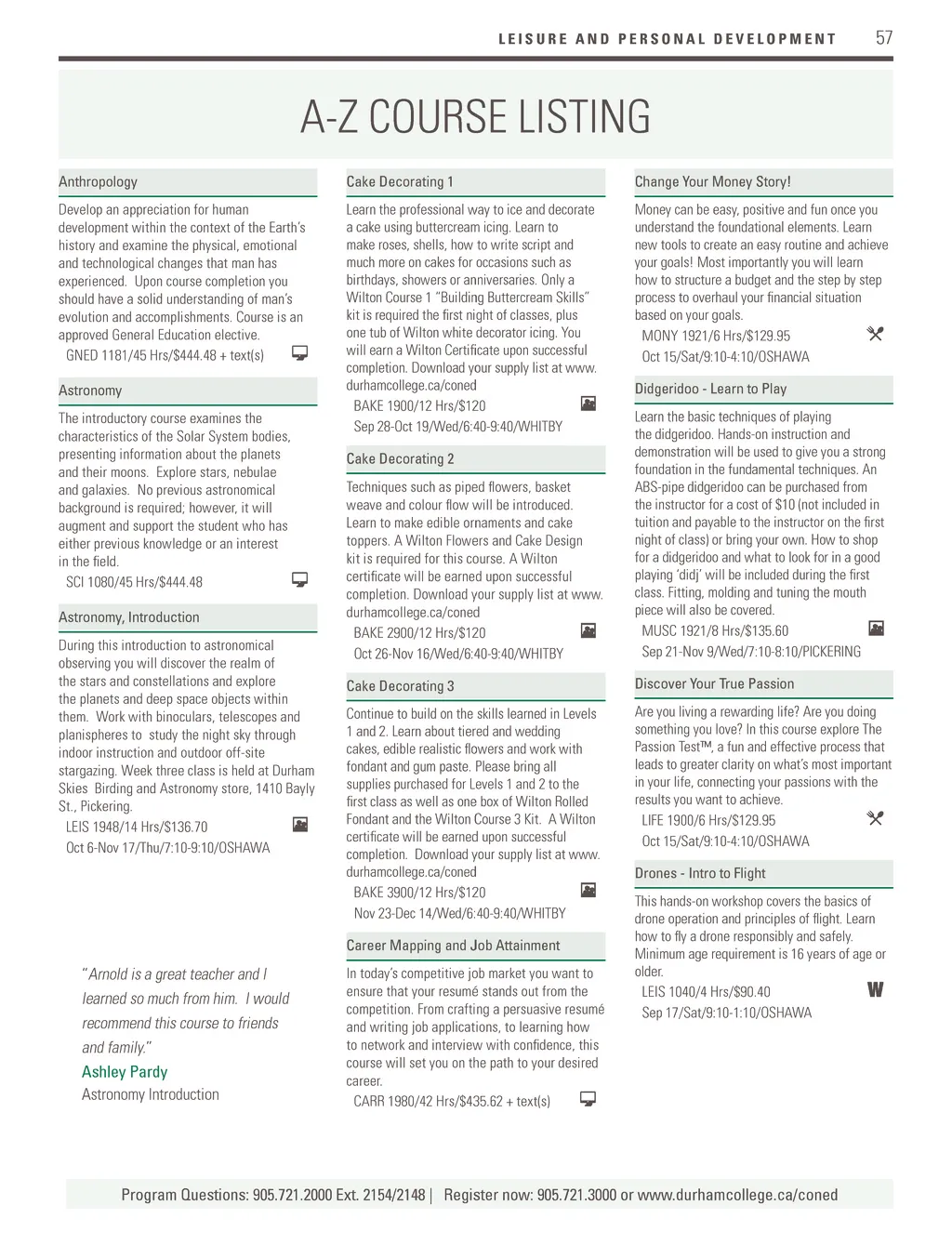 LEISURE AND PERSONAL DEVELOPMENT 57

A-Z COURSE LISTING

Anthropology

Develop an appreciation for human development within the context of the Earth's history and examine the physical, emotional and technological changes that man has experienced. Upon course completion you should have a solid understanding of man's evolution and accomplishments. Course is an approved General Education elective.

GNED 1181/45 Hrs/$444.48 + text(s)

Astronomy

The introductory course examines the characteristics of the Solar System bodies, presenting information about the planets and their moons. Explore stars, nebulae and galaxies. No previous astronomical background is required; however, it will augment and support the student who has either previous knowledge or an interest in the field.

SCI 1080/45 Hrs/$444.48

Astronomy, Introduction

During this introduction to astronomical observing you will discover the realm of the stars and constellations and explore the planets and deep space objects within them. Work with binoculars, telescopes and planispheres to study the night sky through indoor instruction and outdoor off-site stargazing. Week three class is held at Durham Skies Birding and Astronomy store, 1410 Bayly St., Pickering.

LEIS 1948/14 Hrs/$136.70

Oct 6-Nov 17/Thu/7:10-9:10/OSHAWA

"Arnold is a great teacher and I learned so much from him. I would recommend this course to friends and family."

Ashley Pardy

Astronomy Introduction

Cake Decorating 1

Learn the professional way to ice and decorate a cake using buttercream icing. Learn to make roses, shells, how to write script and much more on cakes for occasions such as birthdays, showers or anniversaries. Only a Wilton Course 1 "Building Buttercream Skills" kit is required the first night of classes, plus one tub of Wilton white decorator icing. You will earn a Wilton Certificate upon successful completion. Download your supply list at www.durhamcollege.ca/coned

BAKE 1900/12 Hrs/$120

Sep 28-Oct 19/Wed/6:40-9:40/WHITBY

Cake Decorating 2

Techniques such as piped flowers, basket weave and colour flow will be introduced. Learn to make edible ornaments and cake toppers. A Wilton Flowers and Cake Design kit is required for this course. A Wilton certificate will be earned upon successful completion. Download your supply list at www.durhamcollege.ca/coned

BAKE 2900/12 Hrs/$120

Oct 26-Nov 16/Wed/6:40-9:40/WHITBY

Cake Decorating 3

Continue to build on the skills learned in Levels 1 and 2. Learn about tiered and wedding cakes, edible realistic flowers and work with fondant and gum paste. Please bring all supplies purchased for Levels 1 and 2 to the first class as well as one box of Wilton Rolled Fondant and the Wilton Course 3 Kit. A Wilton certificate will be earned upon successful completion. Download your supply list at www.durhamcollege.ca/coned

BAKE 3900/12 Hrs/$120

Nov 23-Dec 14/Wed/6:40-9:40/WHITBY

Career Mapping and Job Attainment

In today's competitive job market you want to ensure that your resumé stands out from the competition. From crafting a persuasive resumé and writing job applications, to learning how to network and interview with confidence, this course will set you on the path to your desired career.

CARR 1980/42 Hrs/$435.62 + text(s)

Change Your Money Story!

Money can be easy, positive and fun once you understand the foundational elements. Learn new tools to create an easy routine and achieve your goals! Most importantly you will learn how to structure a budget and the step by step process to overhaul your financial situation based on your goals.

MONY 1921/6 Hrs/$129.95

Oct 15/Sat/9:10-4:10/OSHAWA

Didgeridoo - Learn to Play

Learn the basic techniques of playing the didgeridoo. Hands-on instruction and demonstration will be used to give you a strong foundation in the fundamental techniques. An ABS-pipe didgeridoo can be purchased from the instructor for a cost of $10 (not included in tuition and payable to the instructor on the first night of class) or bring your own. How to shop for a didgeridoo and what to look for in a good playing 'didj' will be included during the first class. Fitting, molding and tuning the mouth piece will also be covered.

MUSC 1921/8 Hrs/$135.60

Sep 21-Nov 9/Wed/7:10-8:10/PICKERING

Discover Your True Passion

Are you living a rewarding life? Are you doing something you love? In this course explore The Passion Test™, a fun and effective process that leads to greater clarity on what's most important in your life, connecting your passions with the results you want to achieve.

LIFE 1900/6 Hrs/$129.95

Oct 15/Sat/9:10-4:10/OSHAWA

Drones - Intro to Flight

This hands-on workshop covers the basics of drone operation and principles of flight. Learn how to fly a drone responsibly and safely. Minimum age requirement is 16 years of age or older.

LEIS 1040/4 Hrs/$90.40

W

Sep 17/Sat/9:10-1:10/OSHAWA

Program Questions: 905.721.2000 Ext. 2154/2148 | Register now: 905.721.3000 or www.durhamcollege.ca/coned